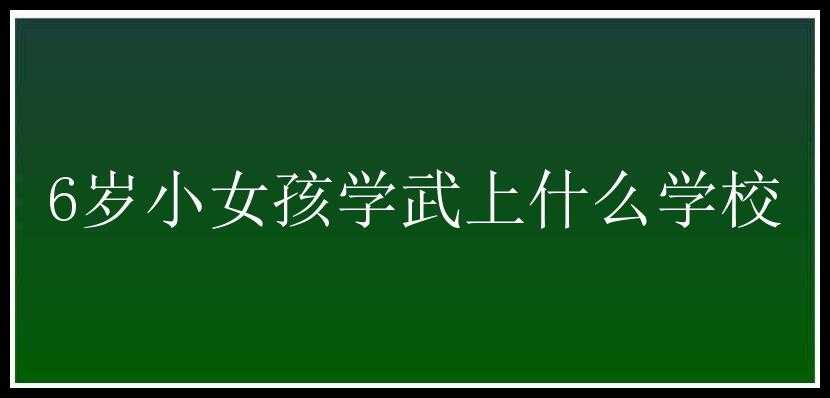 6岁小女孩学武上什么学校